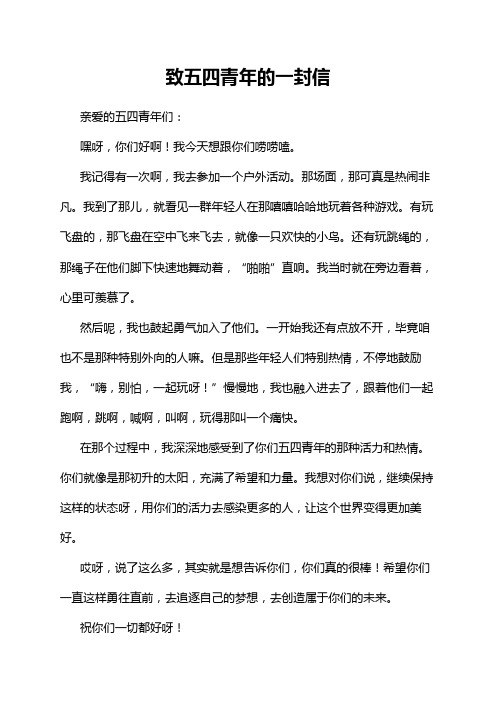 致五四青年的一封信

亲爱的五四青年们：

嘿呀，你们好啊！我今天想跟你们唠唠嗑。

我记得有一次啊，我去参加一个户外活动。那场面，那可真是热闹非凡。我到了那儿，就看见一群年轻人在那嘻嘻哈哈地玩着各种游戏。有玩飞盘的，那飞盘在空中飞来飞去，就像一只欢快的小鸟。还有玩跳绳的，那绳子在他们脚下快速地舞动着，“啪啪”直响。我当时就在旁边看着，心里可羡慕了。

然后呢，我也鼓起勇气加入了他们。一开始我还有点放不开，毕竟咱也不是那种特别外向的人嘛。但是那些年轻人们特别热情，不停地鼓励我，“嗨，别怕，一起玩呀！”慢慢地，我也融入进去了，跟着他们一起跑啊，跳啊，喊啊，叫啊，玩得那叫一个痛快。

在那个过程中，我深深地感受到了你们五四青年的那种活力和热情。你们就像是那初升的太阳，充满了希望和力量。我想对你们说，继续保持这样的状态呀，用你们的活力去感染更多的人，让这个世界变得更加美好。

哎呀，说了这么多，其实就是想告诉你们，你们真的很棒！希望你们一直这样勇往直前，去追逐自己的梦想，去创造属于你们的未来。

祝你们一切都好呀！